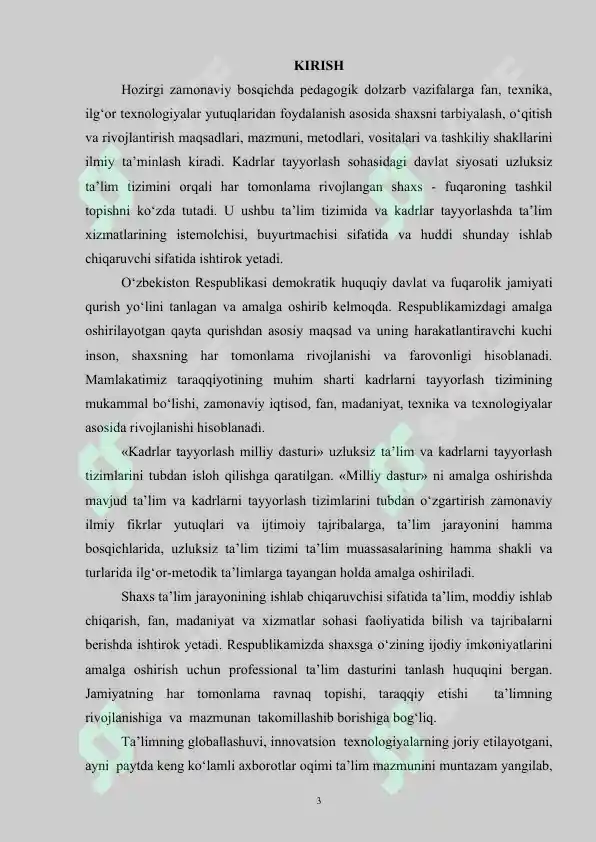 KIRISH

Hozirgi zamonaviy bosqichda pedagogik dolzarb vazifalarga fan, texnika, ilg‘or texnologiyalar yutuqlaridan foydalanish asosida shaxsni tarbiyalash, o‘qitish va rivojlantirish maqsadlari, mazmuni, metodlari, vositalari va tashkiliy shakllarini ilmiy ta’minlash kiradi. Kadrlar tayyorlash sohasidagi davlat siyosati uzluksiz ta’lim tizimini orqali har tomonlama rivojlangan shaxs - fuqaroning tashkil topishni ko‘zda tutadi. U ushbu ta’lim tizimida va kadrlar tayyorlashda ta’lim xizmatlarining istemolchisi, buyurtmachisi sifatida va huddi shunday ishlab chiqaruvchi sifatida ishtirok yetadi.

O‘zbekiston Respublikasi demokratik huquqiy davlat va fuqarolik jamiyati qurish yo‘lini tanlagan va amalga oshirib kelmoqda. Respublikamizdagi amalga oshirilayotgan qayta qurishdan asosiy maqsad va uning harakatlantiravchi kuchi inson, shaxsning har tomonlama rivojlanishi va farovonligi hisoblanadi. Mamlakatimiz taraqqiyotining muhim sharti kadrlarni tayyorlash tizimining mukammal bo‘lishi, zamonaviy iqtisod, fan, madaniyat, texnika va texnologiyalar asosida rivojlanishi hisoblanadi.

«Kadrlar tayyorlash milliy dasturi» uzluksiz ta’lim va kadrlarni tayyorlash tizimlarini tubdan isloh qilishga qaratilgan. «Milliy dastur» ni amalga oshirishda mavjud ta’lim va kadrlarni tayyorlash tizimlarini tubdan o‘zgartirish zamonaviy ilmiy fikrlar yutuqlari va ijtimoiy tajribalarga, ta’lim jarayonini hamma bosqichlarida, uzluksiz ta’lim tizimi ta’lim muassasalarining hamma shakli va turlarida ilg‘or-metodik ta’limlarga tayangan holda amalga oshiriladi.

Shaxs ta’lim jarayonining ishlab chiqaruvchisi sifatida ta’lim, moddiy ishlab chiqarish, fan, madaniyat va xizmatlar sohasi faoliyatida bilish va tajribalarni berishda ishtirok yetadi. Respublikamizda shaxsga o‘zining ijodiy imkoniyatlarini amalga oshirish uchun professional ta’lim dasturini tanlash huquqini bergan. Jamiyatning har tomonlama ravnaq topishi, taraqqiy etishi ta’limning rivojlanishiga va mazmunan takomillashib borishiga bog‘liq.

Ta’limning globallashuvi, innovatsion texnologiyalarning joriy etilayotgani, ayni paytda keng ko‘lamli axborotlar oqimi ta’lim mazmunini muntazam yangilab,

3